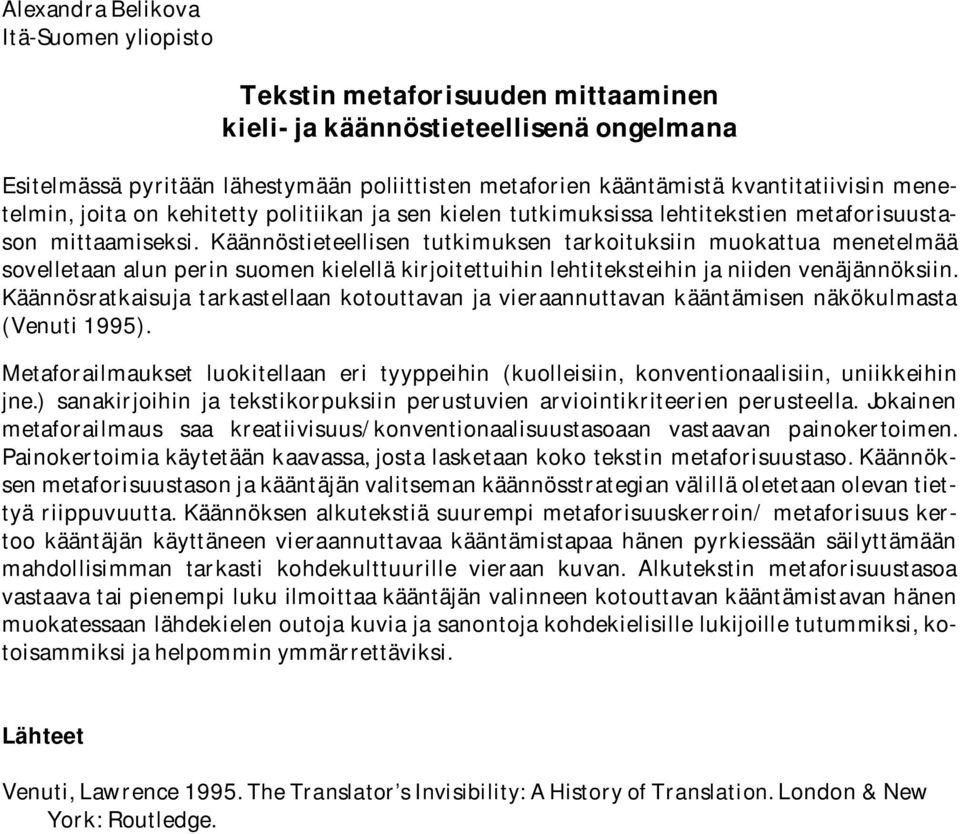 Alexandra Belikova
Itä-Suomen yliopisto

Tekstin metaforisuuden mittaaminen
kieli- ja käännöstieteellisenä ongelmana

Esitelmässä pyritään lähestymään poliittisten metaforien kääntämistä kvantitatiivisin menetelmin, joita on kehitetty politiikan ja sen kielen tutkimuksissa lehtitekstien metaforisuustason mittaamiseksi. Käännöstieteellisen tutkimuksen tarkoituksiin muokattua menetelmää sovelletaan alun perin suomen kielellä kirjoitettuihin lehtiteksteihin ja niiden venäjännöksiin. Käännösratkaisuja tarkastellaan kotouttavan ja vieraannuttavan kääntämisen näkökulmasta (Venuti 1995).

Metaforailmaukset luokitellaan eri tyyppeihin (kuolleisiin, konventionaalisiin, uniikkeihin jne.) sanakirjoihin ja tekstikorpuksiin perustuvien arviointikriteerien perusteella. Jokainen metaforailmaus saa kreatiivisuus/konventionaalisuustasoaan vastaavan painokertoimen. Painokertoimia käytetään kaavassa, josta lasketaan koko tekstin metaforisuustaso. Käännöksen metaforisuustason ja kääntäjän valitseman käännösstrategian välillä oletetaan olevan tiettyä riippuvuutta. Käännöksen alkutekstiä suurempi metaforisuuskerroin/ metaforisuus kertoo kääntäjän käyttäneen vieraannuttavaa kääntämistapaa hänen pyrkiessään säilyttämään mahdollisimman tarkasti kohdekulttuurille vieraan kuvan. Alkutekstin metaforisuustasoa vastaava tai pienempi luku ilmoittaa kääntäjän valinneen kotouttavan kääntämistavan hänen muokatessaan lähdekielen outoja kuvia ja sanontoja kohdekielisille lukijoille tutummiksi, kotoisammiksi ja helpommin ymmärrettäviksi.

Lähteet

Venuti, Lawrence 1995. The Translator's Invisibility: A History of Translation. London & New York: Routledge.